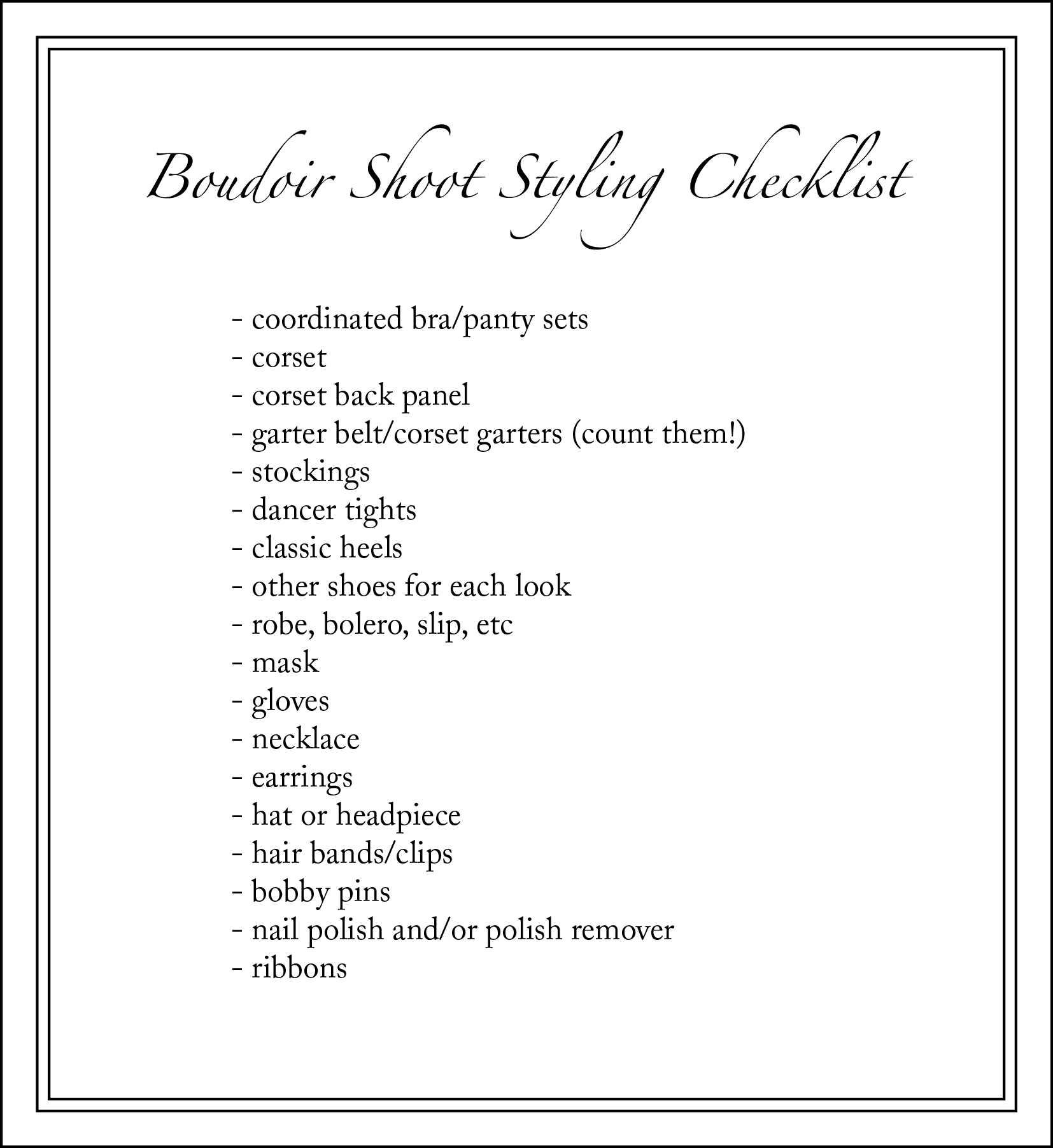 Boudoir Shoot Styling Checklist

- coordinated bra/panty sets
- corset
- corset back panel
- garter belt/corset garters (count them!)
- stockings
- dancer tights
- classic heels
- other shoes for each look
- robe, bolero, slip, etc
- mask
- gloves
- necklace
- earrings
- hat or headpiece
- hair bands/clips
- bobby pins
- nail polish and/or polish remover
- ribbons